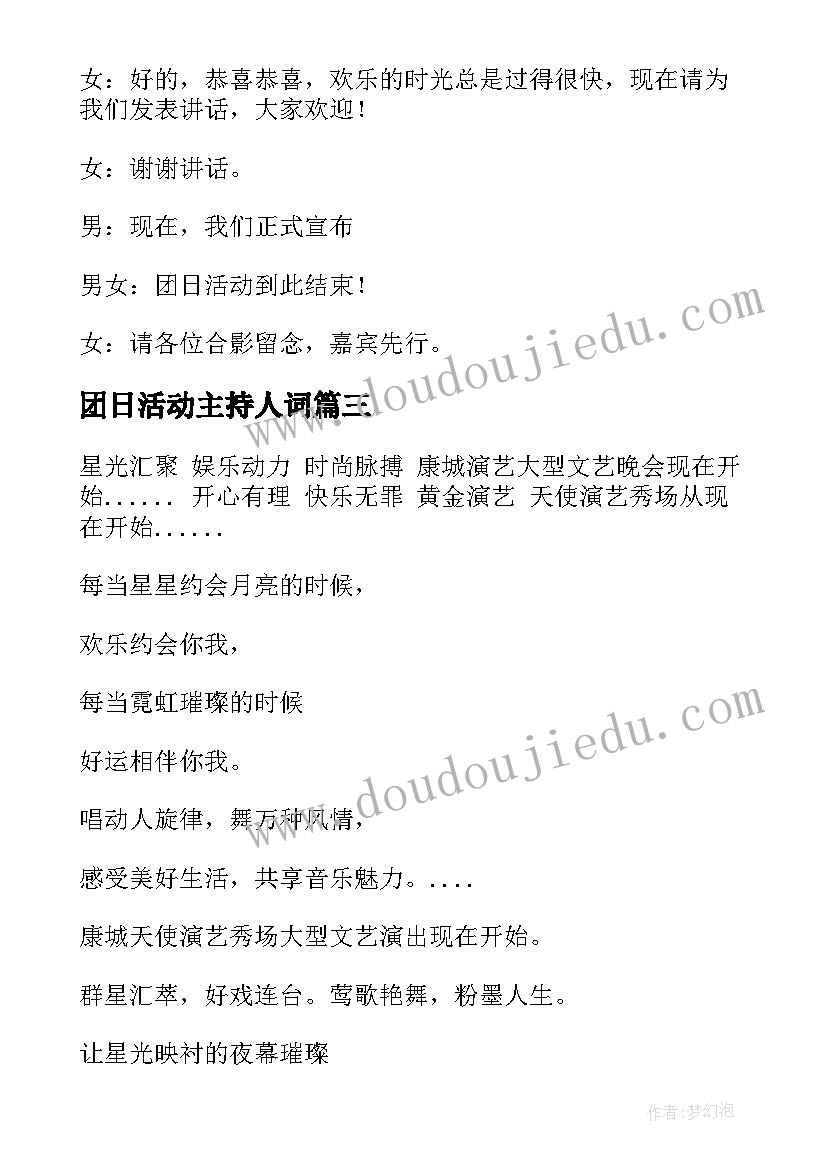 女：好的，恭喜恭喜，欢乐的时光总是过得很快，现在请为我们发表讲话，大家欢迎！

女：谢谢讲话。

男：现在，我们正式宣布

男女：团日活动到此结束！

女：请各位合影留念，嘉宾先行。

www.doudoujiedu.com

团日活动主持人词篇三

星光汇聚 娱乐动力 时尚脉搏 康城演艺大型文艺晚会现在开始...... 开心有理 快乐无罪 黄金演艺 天使演艺秀场从现在开始......

每当星星约会月亮的时候，

欢乐约会你我，

每当霓虹璀璨的时候

好运相伴你我。

www.doudoujiedu.com

唱动人旋律，舞万种风情，

感受美好生活，共享音乐魅力。....

康城天使演艺秀场大型文艺演出现在开始。

群星汇萃，好戏连台。莺歌艳舞，粉墨人生。

让星光映衬的夜幕璀璨

作者:梦幻泡